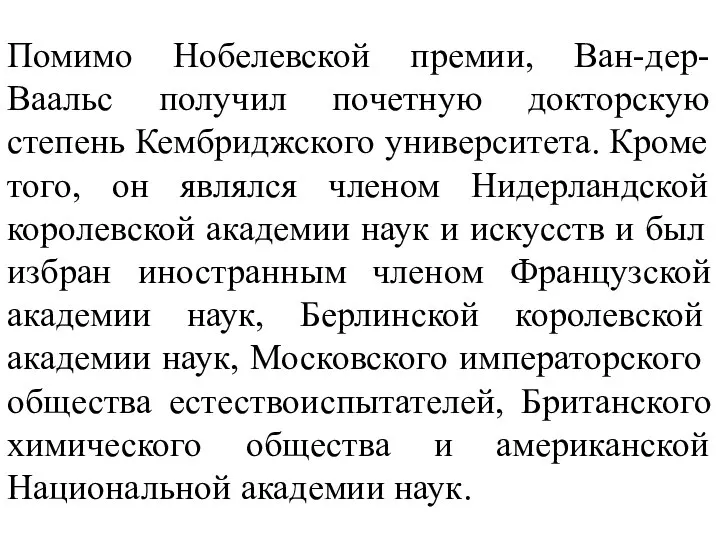 Помимо Нобелевской премии, Ван-дер-Ваальс получил почетную докторскую степень Кембриджского университета. Кроме того, он являлся членом Нидерландской королевской академии наук и искусств и был избран иностранным членом Французской академии наук, Берлинской королевской академии наук, Московского императорского общества естествоиспытателей, Британского химического общества и американской Национальной академии наук.